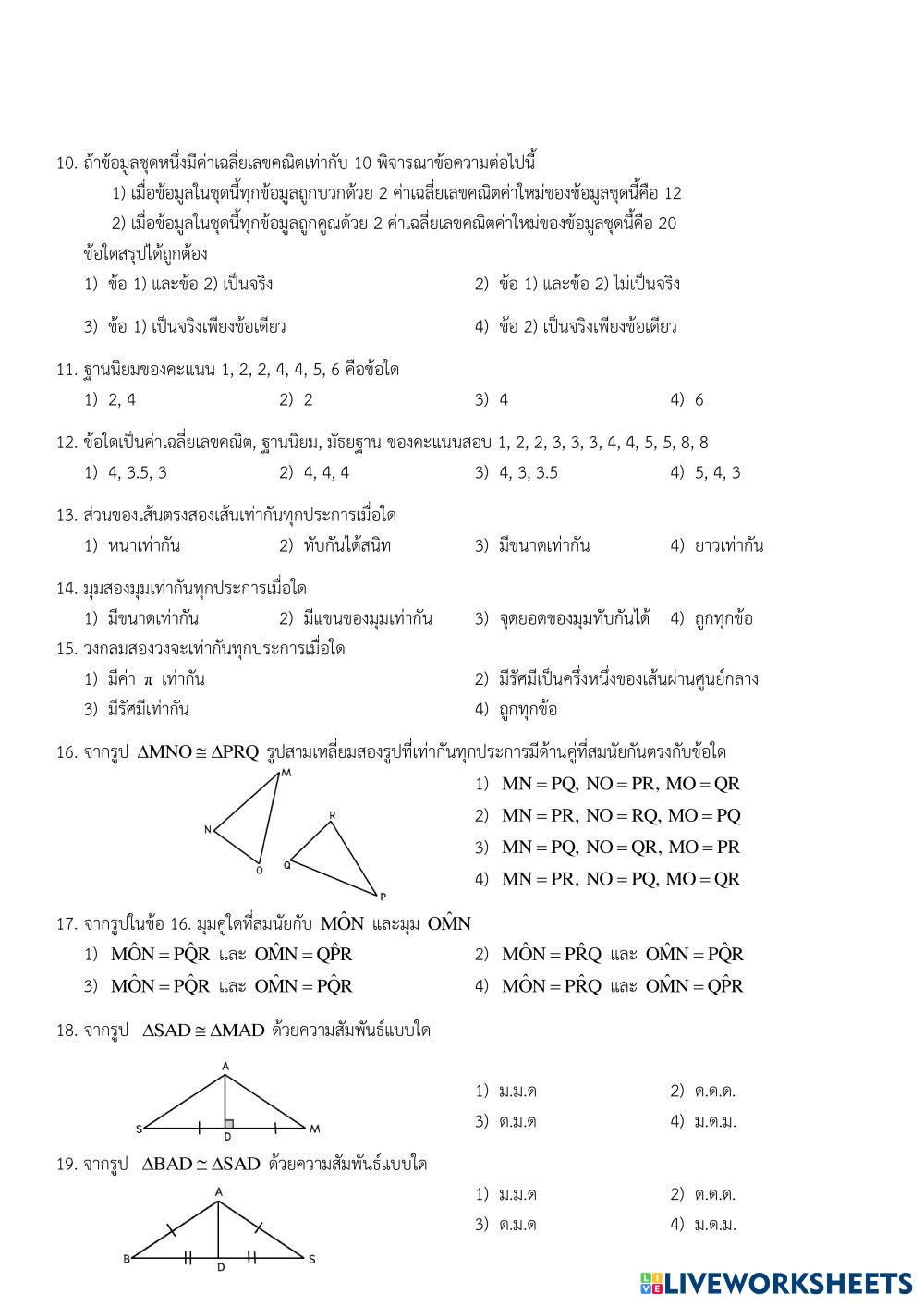 10. ถ้าข้อมูลชุดหนึ่งมีค่าเฉลี่ยเลขคณิตเท่ากับ 10 พิจารณาข้อความต่อไปนี้

1) เมื่อข้อมูลในชุดนี้ทุกข้อมูลถูกบวกด้วย 2 ค่าเฉลี่ยเลขคณิตค่าใหม่ของข้อมูลชุดนี้คือ 12

2) เมื่อข้อมูลในชุดนี้ทุกข้อมูลถูกคูณด้วย 2 ค่าเฉลี่ยเลขคณิตค่าใหม่ของข้อมูลชุดนี้คือ 20

ข้อใดสรุปได้ถูกต้อง

1) ข้อ 1) และข้อ 2) เป็นจริง
2) ข้อ 1) และข้อ 2) ไม่เป็นจริง
3) ข้อ 1) เป็นจริงเพียงข้อเดียว
4) ข้อ 2) เป็นจริงเพียงข้อเดียว

11. ฐานนิยมของคะแนน 1, 2, 2, 4, 4, 5, 6 คือข้อใด

1) 2, 4
2) 2
3) 4
4) 6

12. ข้อใดเป็นค่าเฉลี่ยเลขคณิต, ฐานนิยม, มัธยฐาน ของคะแนนสอบ 1, 2, 2, 3, 3, 3, 4, 4, 5, 5, 8, 8

1) 4, 3.5, 3
2) 4, 4, 4
3) 4, 3, 3.5
4) 5, 4, 3

13. ส่วนของเส้นตรงสองเส้นเท่ากันทุกประการเมื่อใด

1) หนาเท่ากัน
2) ทับกันได้สนิท
3) มีขนาดเท่ากัน
4) ยาวเท่ากัน

14. มุมสองมุมเท่ากันทุกประการเมื่อใด

1) มีขนาดเท่ากัน
2) มีแขนของมุมเท่ากัน
3) จุดยอดของมุมทับกันได้
4) ถูกทุกข้อ

15. วงกลมสองวงจะเท่ากันทุกประการเมื่อใด

1) มีค่า $\pi$ เท่ากัน
2) มีรัศมีเป็นครึ่งหนึ่งของเส้นผ่านศูนย์กลาง
3) มีรัศมีเท่ากัน
4) ถูกทุกข้อ

16. จากรูป $\Delta MNO \cong \Delta PRQ$ รูปสามเหลี่ยมสองรูปที่เท่ากันทุกประการมีด้านคู่ที่สมนัยกันตรงกับข้อใด

M N O R Q P

1) $MN = PQ,\ NO = PR,\ MO = QR$
2) $MN = PR,\ NO = RQ,\ MO = PQ$
3) $MN = PQ,\ NO = QR,\ MO = PR$
4) $MN = PR,\ NO = PQ,\ MO = QR$

17. จากรูปในข้อ 16. มุมคู่ใดที่สมนัยกับ $M\hat{O}N$ และมุม $O\hat{M}N$

1) $M\hat{O}N = P\hat{Q}R$ และ $O\hat{M}N = Q\hat{P}R$
2) $M\hat{O}N = P\hat{R}Q$ และ $O\hat{M}N = P\hat{Q}R$
3) $M\hat{O}N = P\hat{Q}R$ และ $O\hat{M}N = P\hat{Q}R$
4) $M\hat{O}N = P\hat{R}Q$ และ $O\hat{M}N = Q\hat{P}R$

18. จากรูป $\Delta SAD \cong \Delta MAD$ ด้วยความสัมพันธ์แบบใด

A S D M

1) ม.ม.ด
2) ด.ด.ด.
3) ด.ม.ด
4) ม.ด.ม.

19. จากรูป $\Delta BAD \cong \Delta SAD$ ด้วยความสัมพันธ์แบบใด

A B D S

1) ม.ม.ด
2) ด.ด.ด.
3) ด.ม.ด
4) ม.ด.ม.

LIVEWORKSHEETS